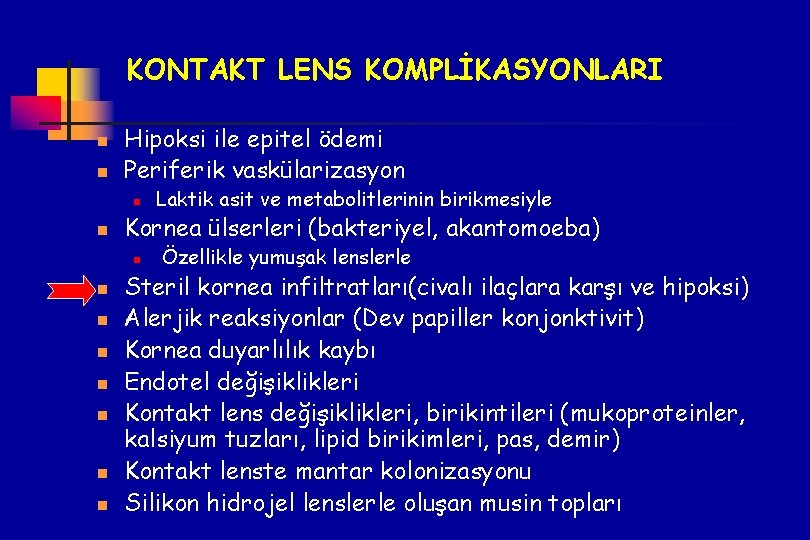 KONTAKT LENS KOMPLİKASYONLARI

• Hipoksi ile epitel ödemi
• Periferik vaskülarizasyon
• Laktik asit ve metabolitlerinin birikmesiyle
• Kornea ülserleri (bakteriyel, akantomoeba)
• Özellikle yumuşak lenslerle
• Steril kornea infiltratları(civalı ilaçlara karşı ve hipoksi)
• Alerjik reaksiyonlar (Dev papiller konjonktivit)
• Kornea duyarlılık kaybı
• Endotel değişiklikleri
• Kontakt lens değişiklikleri, birikintileri (mukoproteinler, kalsiyum tuzları, lipid birikimleri, pas, demir)
• Kontakt lenste mantar kolonizasyonu
• Silikon hidrojel lenslerle oluşan musin topları